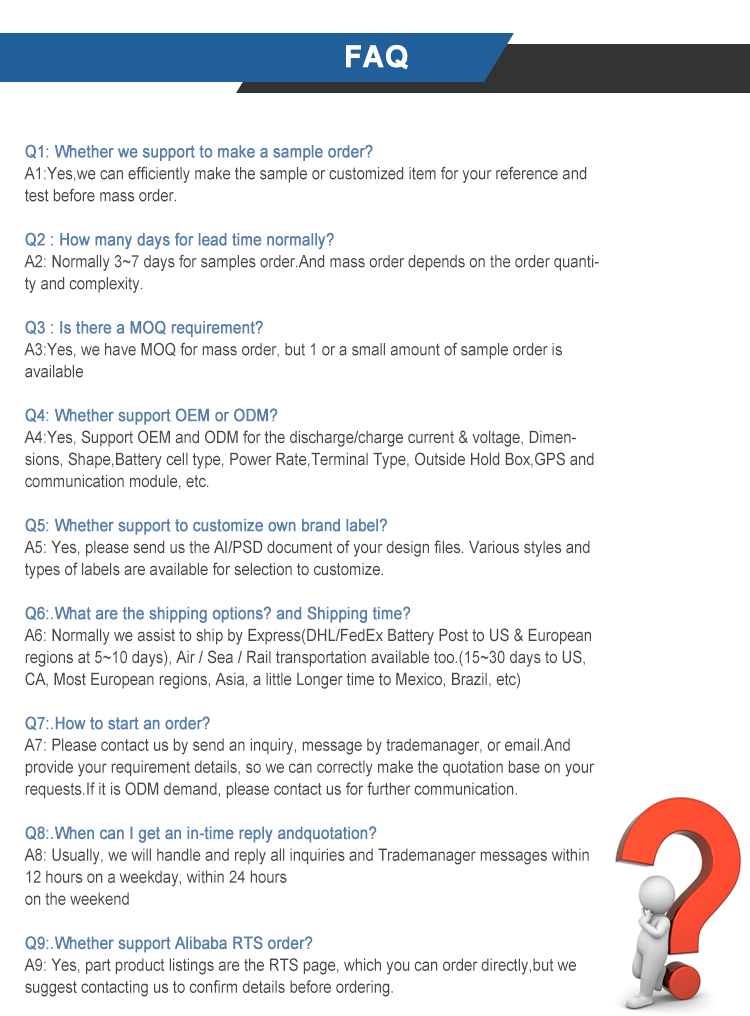 FAQ

Q1: Whether we support to make a sample order?
A1:Yes,we can efficiently make the sample or customized item for your reference and test before mass order.

Q2 : How many days for lead time normally?
A2: Normally 3~7 days for samples order.And mass order depends on the order quantity and complexity.

Q3 : Is there a MOQ requirement?
A3:Yes, we have MOQ for mass order, but 1 or a small amount of sample order is available

Q4: Whether support OEM or ODM?
A4:Yes, Support OEM and ODM for the discharge/charge current & voltage, Dimensions, Shape,Battery cell type, Power Rate,Terminal Type, Outside Hold Box,GPS and communication module, etc.

Q5: Whether support to customize own brand label?
A5: Yes, please send us the AI/PSD document of your design files. Various styles and types of labels are available for selection to customize.

Q6:.What are the shipping options? and Shipping time?
A6: Normally we assist to ship by Express(DHL/FedEx Battery Post to US & European regions at 5~10 days), Air / Sea / Rail transportation available too.(15~30 days to US, CA, Most European regions, Asia, a little Longer time to Mexico, Brazil, etc)

Q7:.How to start an order?
A7: Please contact us by send an inquiry, message by trademanager, or email.And provide your requirement details, so we can correctly make the quotation base on your requests.If it is ODM demand, please contact us for further communication.

Q8:.When can I get an in-time reply andquotation?
A8: Usually, we will handle and reply all inquiries and Trademanager messages within 12 hours on a weekday, within 24 hours
on the weekend

Q9:.Whether support Alibaba RTS order?
A9: Yes, part product listings are the RTS page, which you can order directly,but we suggest contacting us to confirm details before ordering.